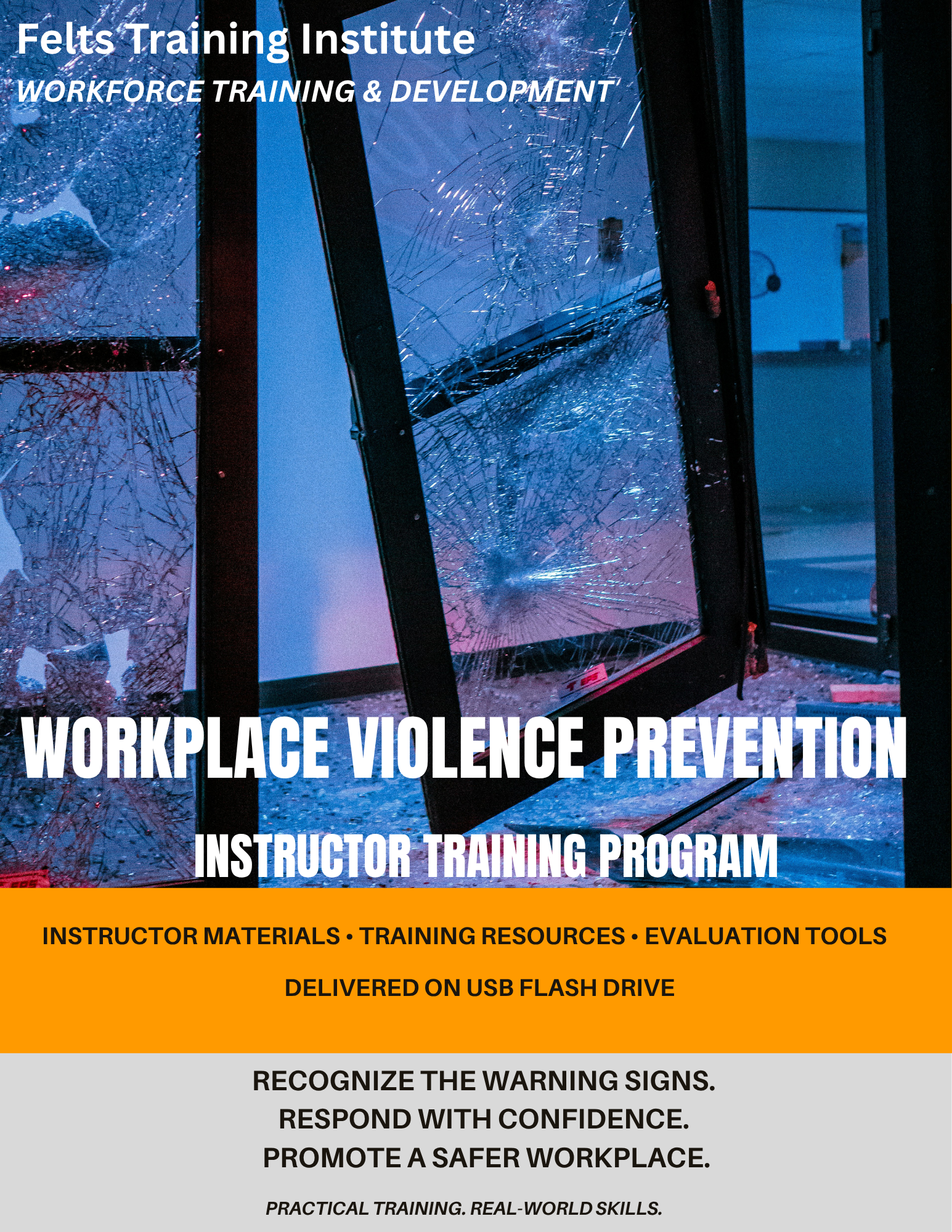 Felts Training Institute
WORKFORCE TRAINING & DEVELOPMENT

WORKPLACE VIOLENCE PREVENTION
INSTRUCTOR TRAINING PROGRAM

INSTRUCTOR MATERIALS • TRAINING RESOURCES • EVALUATION TOOLS
DELIVERED ON USB FLASH DRIVE

RECOGNIZE THE WARNING SIGNS.
RESPOND WITH CONFIDENCE.
PROMOTE A SAFER WORKPLACE.

PRACTICAL TRAINING. REAL-WORLD SKILLS.